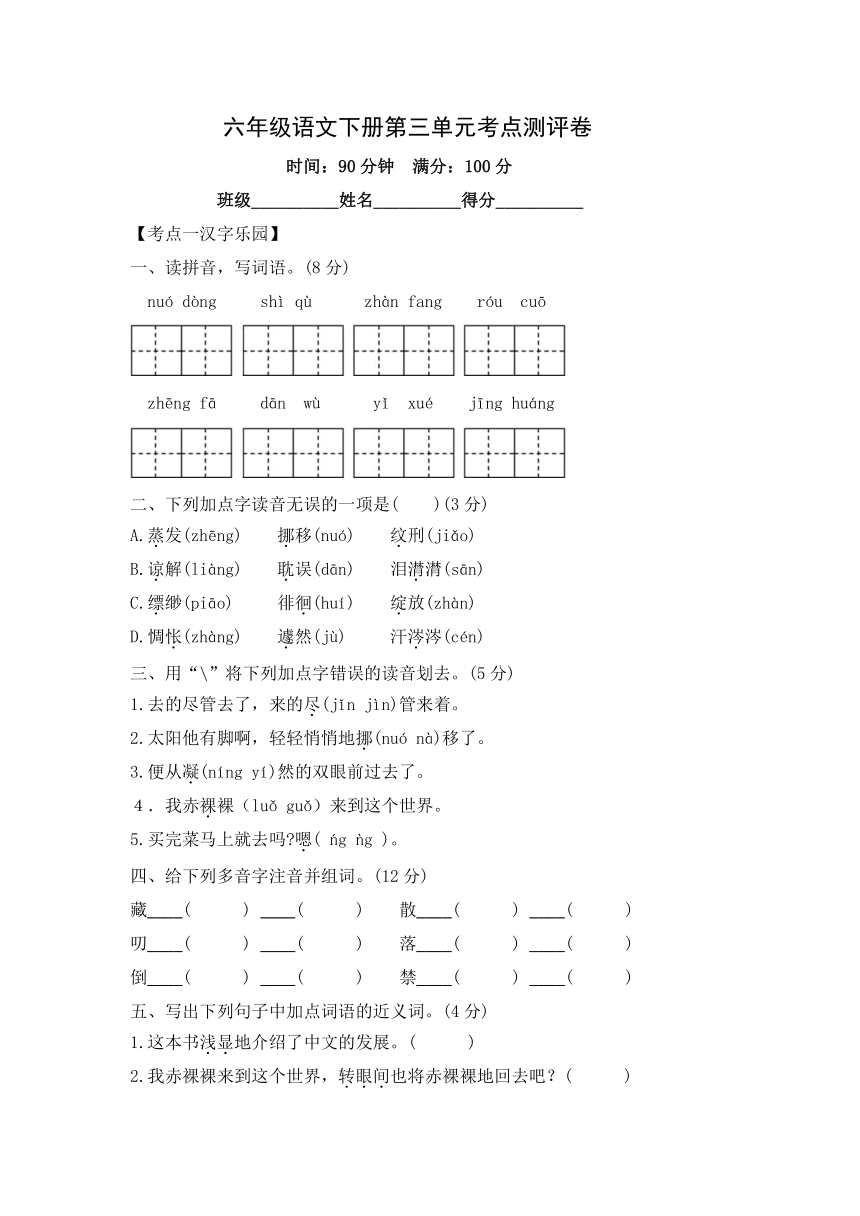 六年级语文下册第三单元考点测评卷

时间：90 分钟　满分：100 分

班级__________姓名__________得分__________

【考点一汉字乐园】

一、读拼音，写词语。(8 分)

nuó dòng　shì qù　zhàn fang　róu cuō

zhēng fā　dān wù　yī xué　jīng huáng

二、下列加点字读音无误的一项是(　)(3 分)

A.蒸发(zhēng)　挪移(nuó)　绞刑(jiǎo)

B.谅解(liàng)　耽误(dān)　泪潸潸(sān)

C.缥缈(piāo)　徘徊(huí)　绽放(zhàn)

D.惆怅(zhàng)　遽然(jù)　汗涔涔(cén)

三、用“\”将下列加点字错误的读音划去。(5 分)

1.去的尽管去了，来的尽(jīn jìn)管来着。

2.太阳他有脚啊，轻轻悄悄地挪(nuó nà)移了。

3.便从凝(níng yí)然的双眼前过去了。

4．我赤裸裸（luǒ guǒ）来到这个世界。

5.买完菜马上就去吗?嗯( ńg ǹg )。

四、给下列多音字注音并组词。(12 分)

藏____(　　) ____(　　)　散____(　　) ____(　　)

叨____(　　) ____(　　)　落____(　　) ____(　　)

倒____(　　) ____(　　)　禁____(　　) ____(　　)

五、写出下列句子中加点词语的近义词。(4 分)

1.这本书浅显地介绍了中文的发展。(　　)

2.我赤裸裸来到这个世界，转眼间也将赤裸裸地回去吧？(　　)